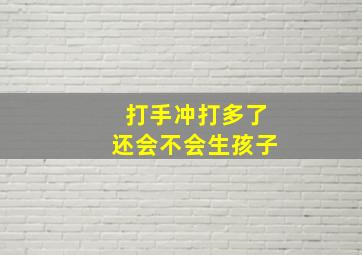 打手冲打多了
还会不会生孩子